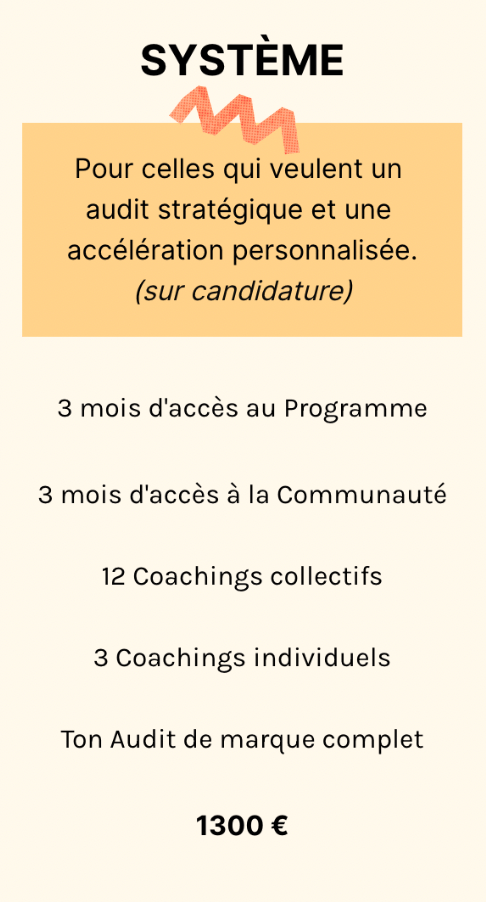 SYSTÈME

Pour celles qui veulent un audit stratégique et une accélération personnalisée. (sur candidature)

3 mois d'accès au Programme

3 mois d'accès à la Communauté

12 Coachings collectifs

3 Coachings individuels

Ton Audit de marque complet

1300 €